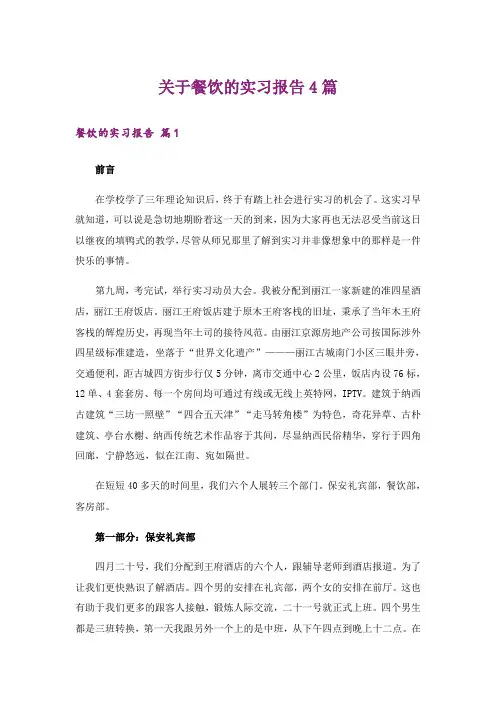 关于餐饮的实习报告4篇

餐饮的实习报告 篇1

前言

在学校学了三年理论知识后，终于有踏上社会进行实习的机会了。这实习早就知道，可以说是急切地期盼着这一天的到来，因为大家再也无法忍受当前这日以继夜的填鸭式的教学，尽管从师兄那里了解到实习并非像想象中的那样是一件快乐的事情。

第九周，考完试，举行实习动员大会。我被分配到丽江一家新建的准四星酒店，丽江王府饭店。丽江王府饭店建于原木王府客栈的旧址，秉承了当年木王府客栈的辉煌历史，再现当年土司的接待风范。由丽江京源房地产公司按国际涉外四星级标准建造，坐落于“世界文化遗产”———丽江古城南门小区三眼井旁，交通便利，距古城四方街步行仅5分钟，离市交通中心2公里，饭店内设76标，12单、4套套房、每一个房间均可通过有线或无线上英特网，IPTV。建筑于纳西古建筑“三坊一照壁”“四合五天井”“走马转角楼”为特色，奇花异草、古朴建筑、亭台水榭、纳西传统艺术作品容于其间，尽显纳西民俗精华，穿行于四角回廊，宁静悠远，似在江南、宛如隔世。

在短短40多天的时间里，我们六个人展转三个部门，保安礼宾部，餐饮部，客房部。

第一部分：保安礼宾部

四月二十号，我们分配到王府酒店的六个人，跟辅导老师到酒店报道。为了让我们更快熟识了解酒店。四个男的安排在礼宾部，两个女的安排在前厅。这也有助于我们更多的跟客人接触，锻炼人际交流，二十一号就正式上班。四个男生都是三班转换，第一天我跟另外一个上的是中班，从下午四点到晚上十二点。在